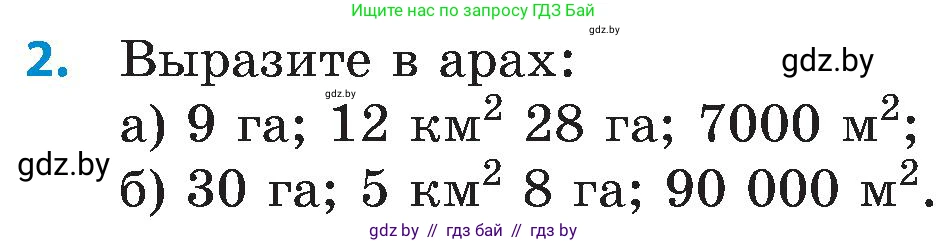 Ищите нас по запросу ГДЗ Бай

gdz.by

2. Выразите в арах:

gdz.by

gdz.by

а) 9 га; 12 км$^2$ 28 га; 7000 м$^2$;

gdz.by

б) 30 га; 5 км$^2$ 8 га; 90 000 м$^2$.

gdz by // гдз бай // гдз by